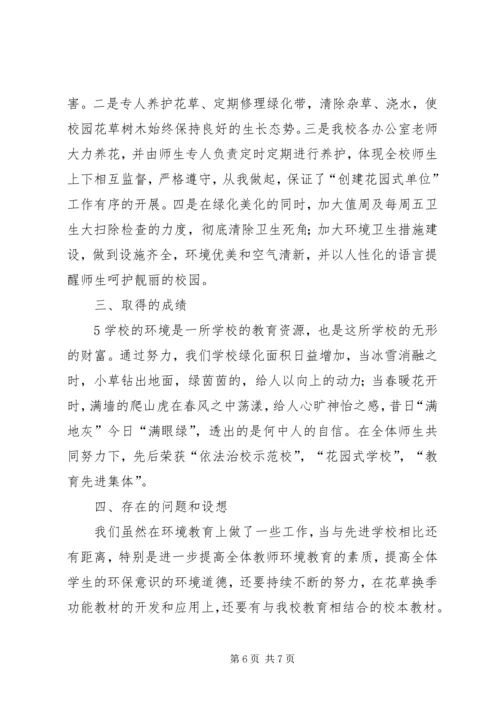 害。二是专人养护花草、定期修理绿化带，清除杂草、浇水，使校园花草树木始终保持良好的生长态势。三是我校各办公室老师大力养花，并由师生专人负责定时定期进行养护，体现全校师生上下相互监督，严格遵守，从我做起，保证了“创建花园式单位”工作有序的开展。四是在绿化美化的同时，加大值周及每周五卫生大扫除检查的力度，彻底清除卫生死角；加大环境卫生措施建设，做到设施齐全，环境优美和空气清新，并以人性化的语言提醒师生呵护靓丽的校园。

三、取得的成绩

5学校的环境是一所学校的教育资源，也是这所学校的无形的财富。通过努力，我们学校绿化面积日益增加，当冰雪消融之时，小草钻出地面，绿茵茵的，给人以向上的动力；当春暖花开时，满墙的爬山虎在春风之中荡漾，给人心旷神怡之感，昔日“满地灰”今日“满眼绿”，透出的是何中人的自信。在全体师生共同努力下，先后荣获“依法治校示范校”，“花园式学校”，“教育先进集体”。

四、存在的问题和设想

我们虽然在环境教育上做了一些工作，当与先进学校相比还有距离，特别是进一步提高全体教师环境教育的素质，提高全体学生的环保意识的环境道德，还要持续不断的努力，在花草换季功能教材的开发和应用上，还要有与我校教育相结合的校本教材。

第6页 共7页